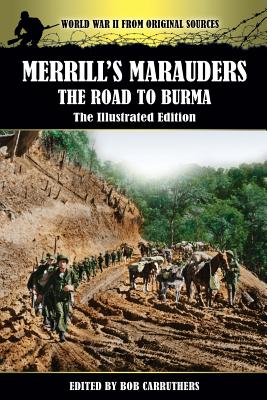 WORLD WAR II FROM ORIGINAL SOURCES

MERRILL'S MARAUDERS
THE ROAD TO BURMA
The Illustrated Edition

EDITED BY BOB CARRUTHERS